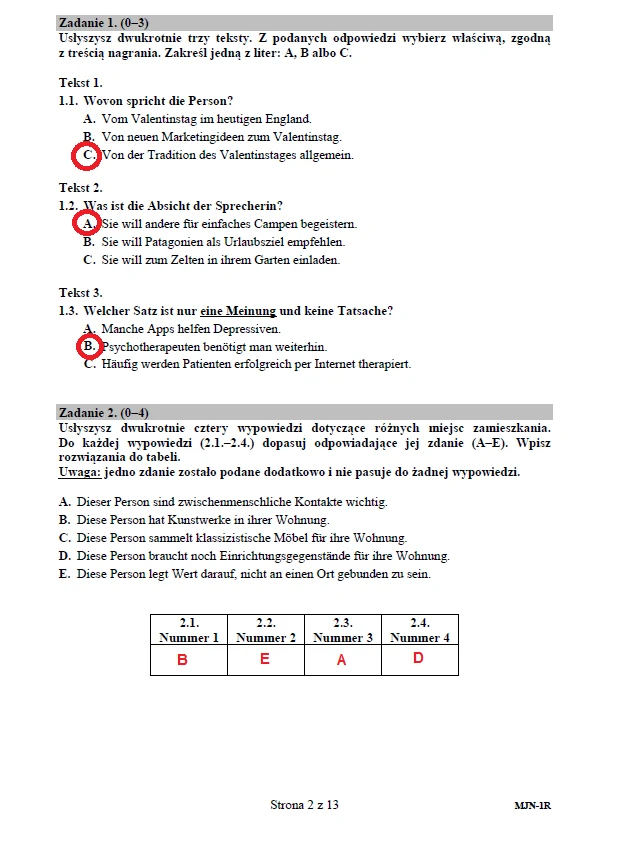 Zadanie 1. (0–3)
Usłyszysz dwukrotnie trzy teksty. Z podanych odpowiedzi wybierz właściwą, zgodną z treścią nagrania. Zakreśl jedną z liter: A, B albo C.

Tekst 1.
1.1. Wovon spricht die Person?
A. Vom Valentinstag im heutigen England.
B. Von neuen Marketingideen zum Valentinstag.
C. Von der Tradition des Valentinstages allgemein.

Tekst 2.
1.2. Was ist die Absicht der Sprecherin?
A. Sie will andere für einfaches Campen begeistern.
B. Sie will Patagonien als Urlaubsziel empfehlen.
C. Sie will zum Zelten in ihrem Garten einladen.

Tekst 3.
1.3. Welcher Satz ist nur eine Meinung und keine Tatsache?
A. Manche Apps helfen Depressiven.
B. Psychotherapeuten benötigt man weiterhin.
C. Häufig werden Patienten erfolgreich per Internet therapiert.

Zadanie 2. (0–4)
Usłyszysz dwukrotnie cztery wypowiedzi dotyczące różnych miejsc zamieszkania. Do każdej wypowiedzi (2.1.–2.4.) dopasuj odpowiadające jej zdanie (A–E). Wpisz rozwiązania do tabeli.
Uwaga: jedno zdanie zostało podane dodatkowo i nie pasuje do żadnej wypowiedzi.

A. Dieser Person sind zwischenmenschliche Kontakte wichtig.
B. Diese Person hat Kunstwerke in ihrer Wohnung.
C. Diese Person sammelt klassizistische Möbel für ihre Wohnung.
D. Diese Person braucht noch Einrichtungsgegenstände für ihre Wohnung.
E. Diese Person legt Wert darauf, nicht an einen Ort gebunden zu sein.

| 2.1. Nummer 1 | 2.2. Nummer 2 | 2.3. Nummer 3 | 2.4. Nummer 4 |
|---|---|---|---|
| B | E | A | D |

Strona 2 z 13
MJN-1R